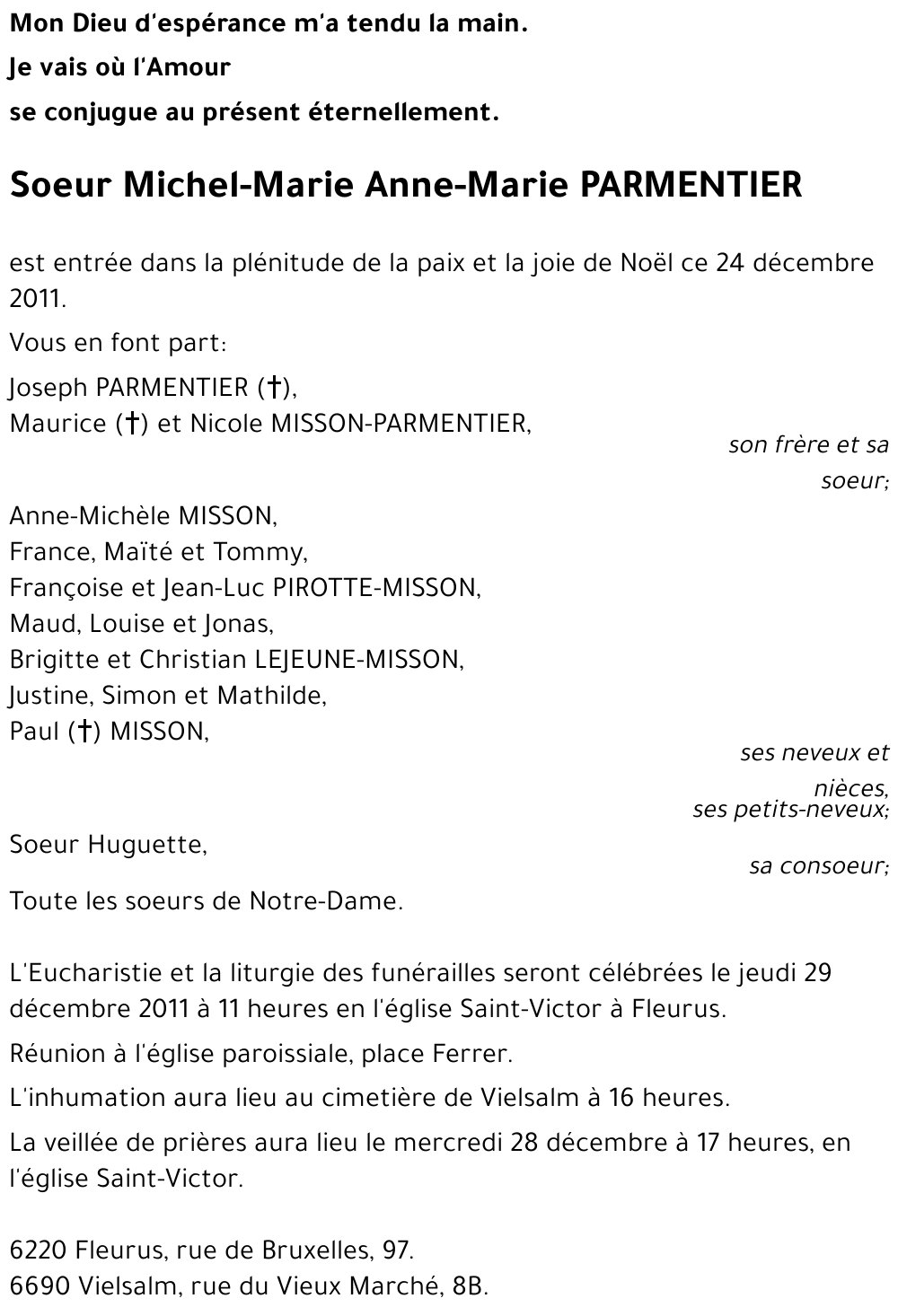 Mon Dieu d'espérance m'a tendu la main.
Je vais où l'Amour
se conjugue au présent éternellement.

Soeur Michel-Marie Anne-Marie PARMENTIER

est entrée dans la plénitude de la paix et la joie de Noël ce 24 décembre 2011.

Vous en font part:

Joseph PARMENTIER (†),
Maurice (†) et Nicole MISSON-PARMENTIER,
son frère et sa soeur;

Anne-Michèle MISSON,
France, Maïté et Tommy,
Françoise et Jean-Luc PIROTTE-MISSON,
Maud, Louise et Jonas,
Brigitte et Christian LEJEUNE-MISSON,
Justine, Simon et Mathilde,
Paul (†) MISSON,
ses neveux et nièces,
ses petits-neveux;

Soeur Huguette,
sa consoeur;

Toute les soeurs de Notre-Dame.

L'Eucharistie et la liturgie des funérailles seront célébrées le jeudi 29 décembre 2011 à 11 heures en l'église Saint-Victor à Fleurus.

Réunion à l'église paroissiale, place Ferrer.

L'inhumation aura lieu au cimetière de Vielsalm à 16 heures.

La veillée de prières aura lieu le mercredi 28 décembre à 17 heures, en l'église Saint-Victor.

6220 Fleurus, rue de Bruxelles, 97.
6690 Vielsalm, rue du Vieux Marché, 8B.